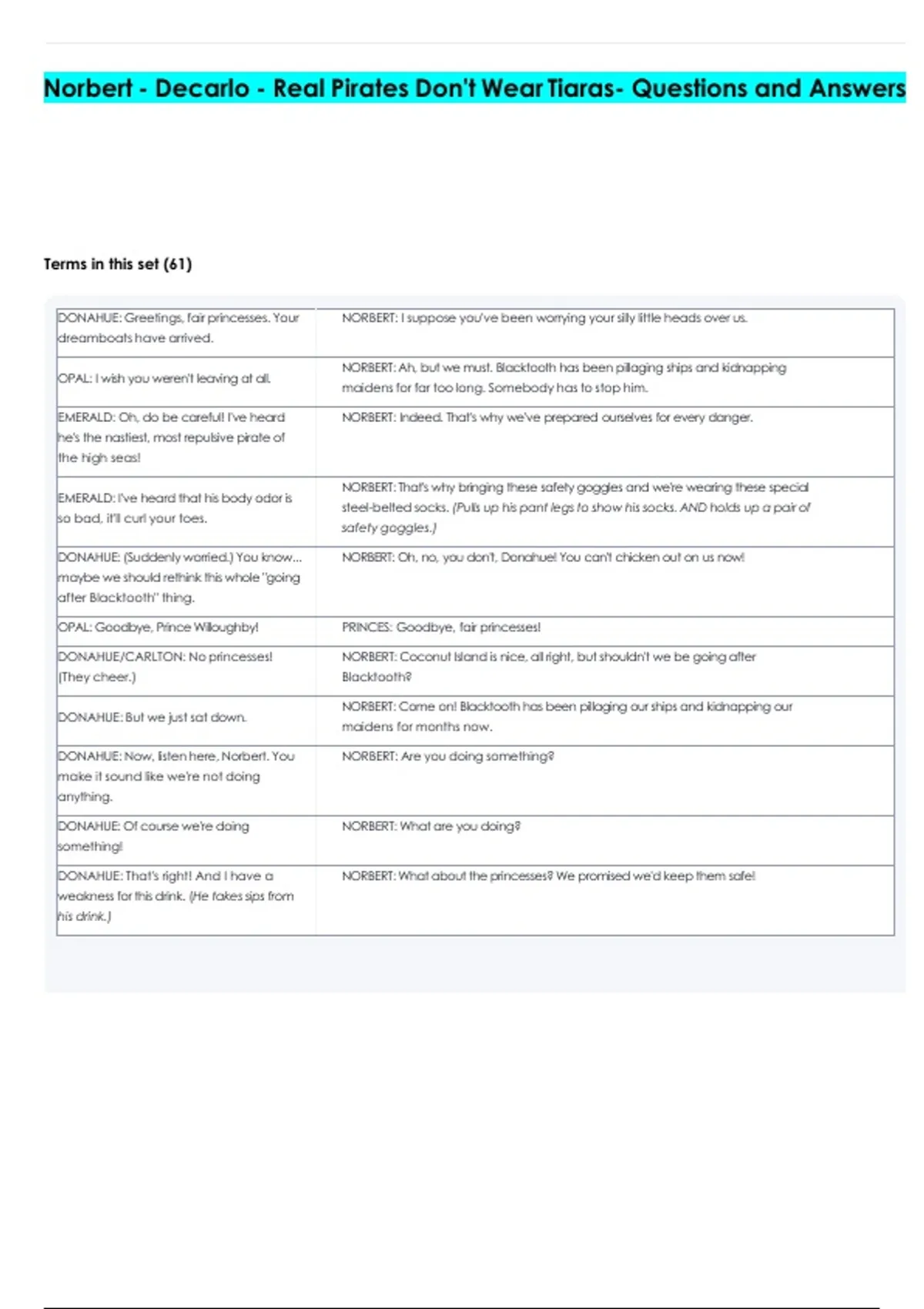 Norbert - Decarlo - Real Pirates Don't Wear Tiaras- Questions and Answers

Terms in this set (61)

| | |
|---|---|
| DONAHUE: Greetings, fair princesses. Your dreamboats have arrived. | NORBERT: I suppose you've been worrying your silly little heads over us. |
| OPAL: I wish you weren't leaving at all. | NORBERT: Ah, but we must. Blacktooth has been pillaging ships and kidnapping maidens for far too long. Somebody has to stop him. |
| EMERALD: Oh, do be careful! I've heard he's the nastiest, most repulsive pirate of the high seas! | NORBERT: Indeed. That's why we've prepared ourselves for every danger. |
| EMERALD: I've heard that his body odor is so bad, it'll curl your toes. | NORBERT: That's why bringing these safety goggles and we're wearing these special steel-belted socks. (Pulls up his pant legs to show his socks. AND holds up a pair of safety goggles.) |
| DONAHUE: (Suddenly worried.) You know... maybe we should rethink this whole "going after Blacktooth" thing. | NORBERT: Oh, no, you don't, Donahue! You can't chicken out on us now! |
| OPAL: Goodbye, Prince Willoughby! | PRINCES: Goodbye, fair princesses! |
| DONAHUE/CARLTON: No princesses! (They cheer.) | NORBERT: Coconut Island is nice, all right, but shouldn't we be going after Blacktooth? |
| DONAHUE: But we just sat down. | NORBERT: Come on! Blacktooth has been pillaging our ships and kidnapping our maidens for months now. |
| DONAHUE: Now, listen here, Norbert. You make it sound like we're not doing anything. | NORBERT: Are you doing something? |
| DONAHUE: Of course we're doing something! | NORBERT: What are you doing? |
| DONAHUE: That's right! And I have a weakness for this drink. (He takes sips from his drink.) | NORBERT: What about the princesses? We promised we'd keep them safe! |